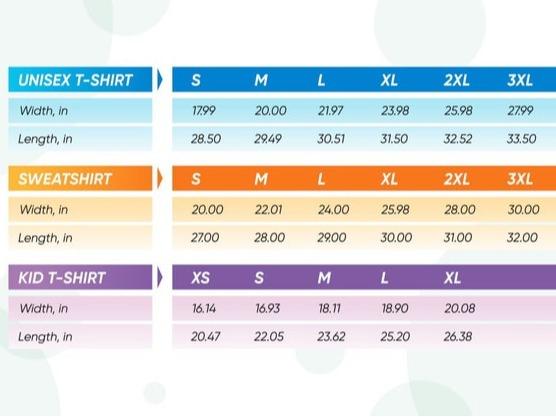 | UNISEX T-SHIRT | S | M | L | XL | 2XL | 3XL |
|---|---|---|---|---|---|---|
| Width, in | 17.99 | 20.00 | 21.97 | 23.98 | 25.98 | 27.99 |
| Length, in | 28.50 | 29.49 | 30.51 | 31.50 | 32.52 | 33.50 |

| SWEATSHIRT | S | M | L | XL | 2XL | 3XL |
|---|---|---|---|---|---|---|
| Width, in | 20.00 | 22.01 | 24.00 | 25.98 | 28.00 | 30.00 |
| Length, in | 27.00 | 28.00 | 29.00 | 30.00 | 31.00 | 32.00 |

| KID T-SHIRT | XS | S | M | L | XL |
|---|---|---|---|---|---|
| Width, in | 16.14 | 16.93 | 18.11 | 18.90 | 20.08 |
| Length, in | 20.47 | 22.05 | 23.62 | 25.20 | 26.38 |